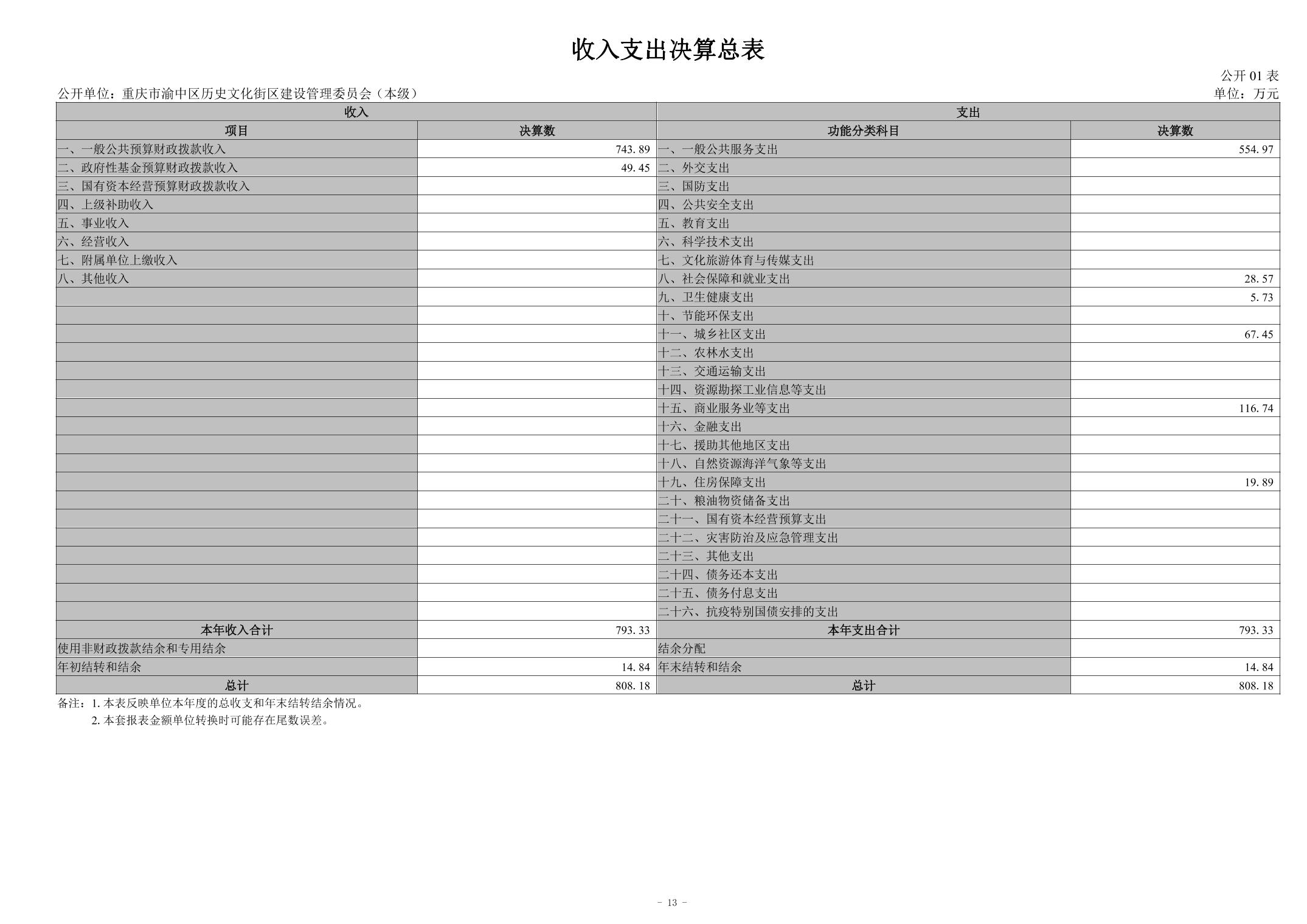 收入支出决算总表

公开 01 表

公开单位：重庆市渝中区历史文化街区建设管理委员会（本级）

单位：万元

| 收入 | | 支出 | |
|---|---|---|---|
| 项目 | 决算数 | 功能分类科目 | 决算数 |
| 一、一般公共预算财政拨款收入 | 743.89 | 一、一般公共服务支出 | 554.97 |
| 二、政府性基金预算财政拨款收入 | 49.45 | 二、外交支出 | |
| 三、国有资本经营预算财政拨款收入 | | 三、国防支出 | |
| 四、上级补助收入 | | 四、公共安全支出 | |
| 五、事业收入 | | 五、教育支出 | |
| 六、经营收入 | | 六、科学技术支出 | |
| 七、附属单位上缴收入 | | 七、文化旅游体育与传媒支出 | |
| 八、其他收入 | | 八、社会保障和就业支出 | 28.57 |
| | | 九、卫生健康支出 | 5.73 |
| | | 十、节能环保支出 | |
| | | 十一、城乡社区支出 | 67.45 |
| | | 十二、农林水支出 | |
| | | 十三、交通运输支出 | |
| | | 十四、资源勘探工业信息等支出 | |
| | | 十五、商业服务业等支出 | 116.74 |
| | | 十六、金融支出 | |
| | | 十七、援助其他地区支出 | |
| | | 十八、自然资源海洋气象等支出 | |
| | | 十九、住房保障支出 | 19.89 |
| | | 二十、粮油物资储备支出 | |
| | | 二十一、国有资本经营预算支出 | |
| | | 二十二、灾害防治及应急管理支出 | |
| | | 二十三、其他支出 | |
| | | 二十四、债务还本支出 | |
| | | 二十五、债务付息支出 | |
| | | 二十六、抗疫特别国债安排的支出 | |
| 本年收入合计 | 793.33 | 本年支出合计 | 793.33 |
| 使用非财政拨款结余和专用结余 | | 结余分配 | |
| 年初结转和结余 | 14.84 | 年末结转和结余 | 14.84 |
| 总计 | 808.18 | 总计 | 808.18 |

备注：1. 本表反映单位本年度的总收支和年末结转结余情况。
2. 本套报表金额单位转换时可能存在尾数误差。

- 13 -